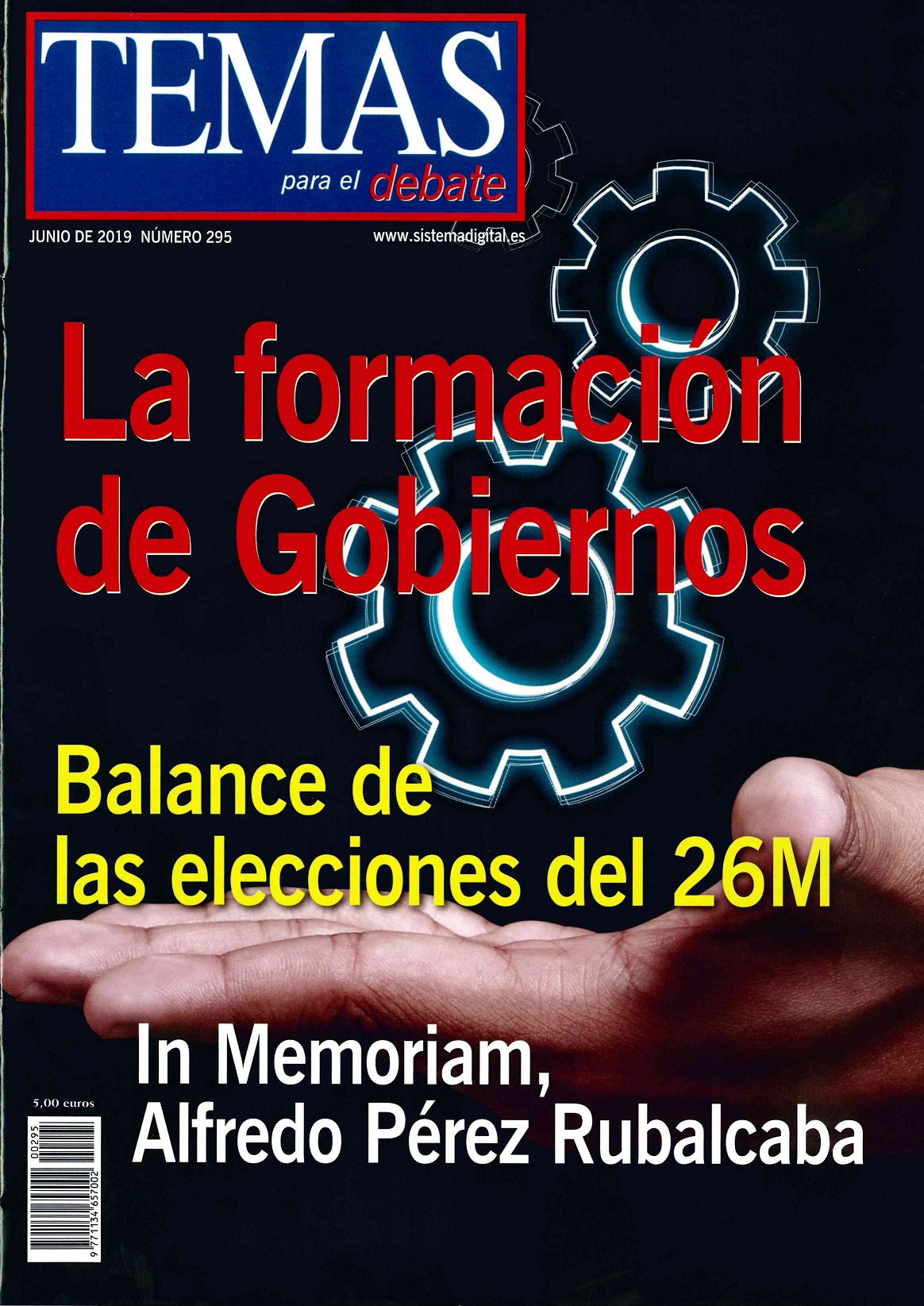 TEMAS
para el debate

JUNIO DE 2019 NÚMERO 295 www.sistemadigital.es

La formación de Gobiernos

Balance de las elecciones del 26M

In Memoriam, Alfredo Pérez Rubalcaba

5,00 euros

00295

9 771134 657002